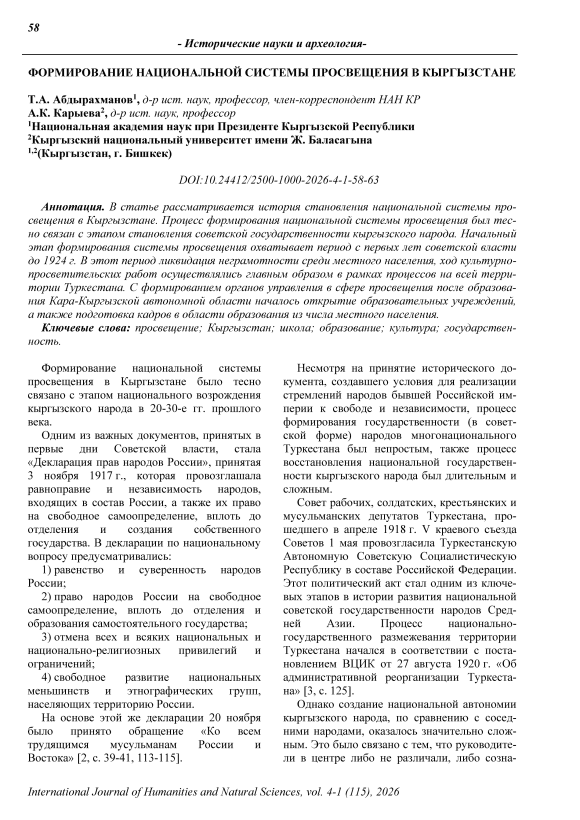 58

- Исторические науки и археология-

ФОРМИРОВАНИЕ НАЦИОНАЛЬНОЙ СИСТЕМЫ ПРОСВЕЩЕНИЯ В КЫРГЫЗСТАНЕ

Т.А. Абдырахманов$^1$, д-р ист. наук, профессор, член-корреспондент НАН КР
А.К. Карыева$^2$, д-р ист. наук, профессор
$^1$Национальная академия наук при Президенте Кыргызской Республики
$^2$Кыргызский национальный университет имени Ж. Баласагына
$^{1,2}$(Кыргызстан, г. Бишкек)

DOI:10.24412/2500-1000-2026-4-1-58-63

Аннотация. В статье рассматривается история становления национальной системы просвещения в Кыргызстане. Процесс формирования национальной системы просвещения был тесно связан с этапом становления советской государственности кыргызского народа. Начальный этап формирования системы просвещения охватывает период с первых лет советской власти до 1924 г. В этот период ликвидация неграмотности среди местного населения, ход культурно-просветительских работ осуществлялись главным образом в рамках процессов на всей территории Туркестана. С формированием органов управления в сфере просвещения после образования Кара-Кыргызской автономной области началось открытие образовательных учреждений, а также подготовка кадров в области образования из числа местного населения.

Ключевые слова: просвещение; Кыргызстан; школа; образование; культура; государственность.

Формирование национальной системы просвещения в Кыргызстане было тесно связано с этапом национального возрождения кыргызского народа в 20-30-е гг. прошлого века.

Одним из важных документов, принятых в первые дни Советской власти, стала «Декларация прав народов России», принятая 3 ноября 1917 г., которая провозглашала равноправие и независимость народов, входящих в состав России, а также их право на свободное самоопределение, вплоть до отделения и создания собственного государства. В декларации по национальному вопросу предусматривались:

1) равенство и суверенность народов России;

2) право народов России на свободное самоопределение, вплоть до отделения и образования самостоятельного государства;

3) отмена всех и всяких национальных и национально-религиозных привилегий и ограничений;

4) свободное развитие национальных меньшинств и этнографических групп, населяющих территорию России.

На основе этой же декларации 20 ноября было принято обращение «Ко всем трудящимся мусульманам России и Востока» [2, с. 39-41, 113-115].

Несмотря на принятие исторического документа, создавшего условия для реализации стремлений народов бывшей Российской империи к свободе и независимости, процесс формирования государственности (в советской форме) народов многонационального Туркестана был непростым, также процесс восстановления национальной государственности кыргызского народа был длительным и сложным.

Совет рабочих, солдатских, крестьянских и мусульманских депутатов Туркестана, прошедшего в апреле 1918 г. V краевого съезда Советов 1 мая провозгласила Туркестанскую Автономную Советскую Социалистическую Республику в составе Российской Федерации. Этот политический акт стал одним из ключевых этапов в истории развития национальной советской государственности народов Средней Азии. Процесс национально-государственного размежевания территории Туркестана начался в соответствии с постановлением ВЦИК от 27 августа 1920 г. «Об административной реорганизации Туркестана» [3, с. 125].

Однако создание национальной автономии кыргызского народа, по сравнению с соседними народами, оказалось значительно сложным. Это было связано с тем, что руководители в центре либо не различали, либо созна-

International Journal of Humanities and Natural Sciences, vol. 4-1 (115), 2026